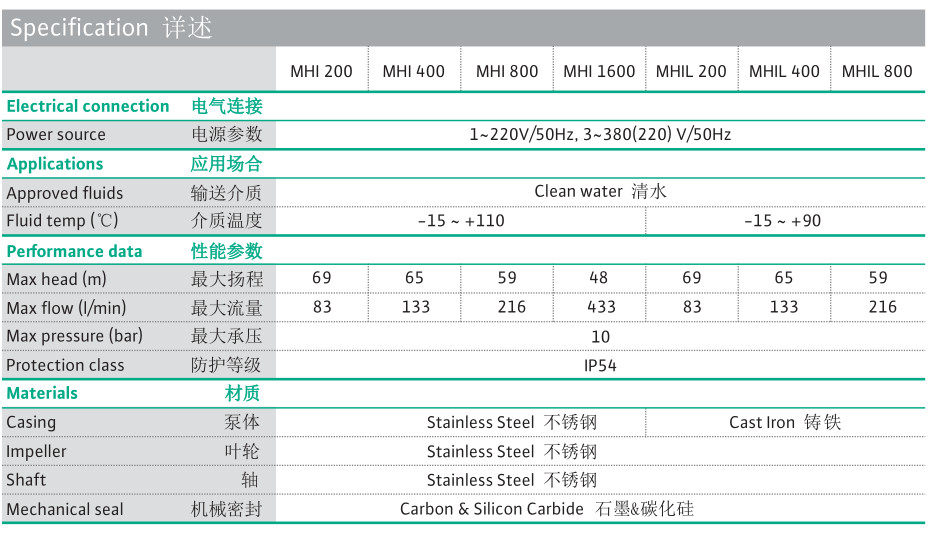 Specification 详述

| | | MHI 200 | MHI 400 | MHI 800 | MHI 1600 | MHIL 200 | MHIL 400 | MHIL 800 |
|---|---|---|---|---|---|---|---|---|
| Electrical connection | 电气连接 | | | | | | | |
| Power source | 电源参数 | 1~220V/50Hz, 3~380(220) V/50Hz | | | | | | |
| Applications | 应用场合 | | | | | | | |
| Approved fluids | 输送介质 | Clean water 清水 | | | | | | |
| Fluid temp (℃) | 介质温度 | -15 ~ +110 | | | | -15 ~ +90 | | |
| Performance data | 性能参数 | | | | | | | |
| Max head (m) | 最大扬程 | 69 | 65 | 59 | 48 | 69 | 65 | 59 |
| Max flow (l/min) | 最大流量 | 83 | 133 | 216 | 433 | 83 | 133 | 216 |
| Max pressure (bar) | 最大承压 | 10 | | | | | | |
| Protection class | 防护等级 | IP54 | | | | | | |
| Materials | 材质 | | | | | | | |
| Casing | 泵体 | Stainless Steel 不锈钢 | | | | Cast Iron 铸铁 | | |
| Impeller | 叶轮 | Stainless Steel 不锈钢 | | | | | | |
| Shaft | 轴 | Stainless Steel 不锈钢 | | | | | | |
| Mechanical seal | 机械密封 | Carbon & Silicon Carbide 石墨&碳化硅 | | | | | | |